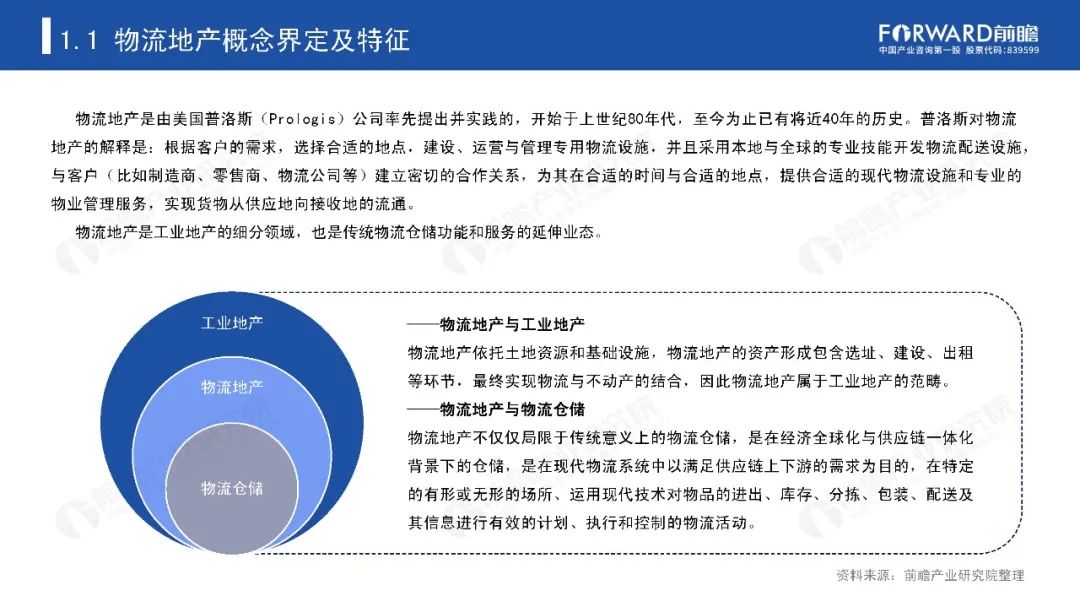 1.1 物流地产概念界定及特征

FORWARD前瞻
中国产业咨询第一股 股票代码：839599

物流地产是由美国普洛斯（Prologis）公司率先提出并实践的，开始于上世纪80年代，至今为止已有将近40年的历史。普洛斯对物流地产的解释是：根据客户的需求，选择合适的地点，建设、运营与管理专用物流设施，并且采用本地与全球的专业技能开发物流配送设施，与客户（比如制造商、零售商、物流公司等）建立密切的合作关系，为其在合适的时间与合适的地点，提供合适的现代物流设施和专业的物业管理服务，实现货物从供应地向接收地的流通。

物流地产是工业地产的细分领域，也是传统物流仓储功能和服务的延伸业态。

工业地产

物流地产

物流仓储

——物流地产与工业地产

物流地产依托土地资源和基础设施，物流地产的资产形成包含选址、建设、出租等环节，最终实现物流与不动产的结合，因此物流地产属于工业地产的范畴。

——物流地产与物流仓储

物流地产不仅仅局限于传统意义上的物流仓储，是在经济全球化与供应链一体化背景下的仓储，是在现代物流系统中以满足供应链上下游的需求为目的，在特定的有形或无形的场所、运用现代技术对物品的进出、库存、分拣、包装、配送及其信息进行有效的计划、执行和控制的物流活动。

资料来源：前瞻产业研究院整理